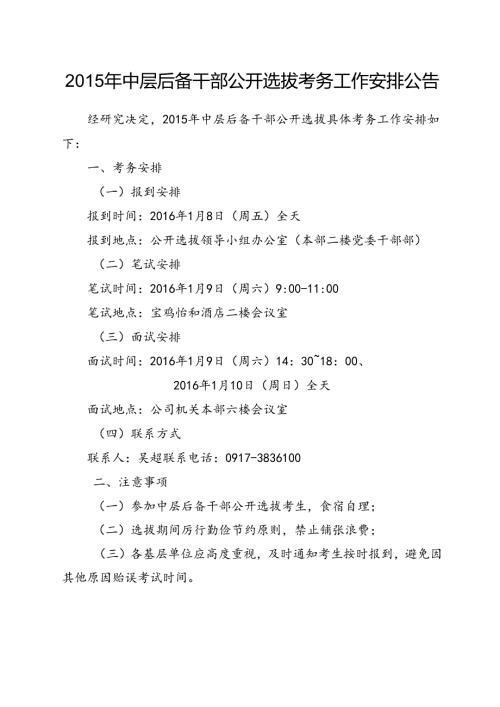 2015年中层后备干部公开选拔考务工作安排公告

经研究决定，2015年中层后备干部公开选拔具体考务工作安排如下：

一、考务安排

（一）报到安排

报到时间：2016年1月8日（周五）全天

报到地点：公开选拔领导小组办公室（本部二楼党委干部部）

（二）笔试安排

笔试时间：2016年1月9日（周六）9:00-11:00

笔试地点：宝鸡怡和酒店二楼会议室

（三）面试安排

面试时间：2016年1月9日（周六）14：30~18：00、

2016年1月10日（周日）全天

面试地点：公司机关本部六楼会议室

（四）联系方式

联系人：吴超联系电话：0917-3836100

二、注意事项

（一）参加中层后备干部公开选拔考生，食宿自理；

（二）选拔期间厉行勤俭节约原则，禁止铺张浪费；

（三）各基层单位应高度重视，及时通知考生按时报到，避免因其他原因贻误考试时间。